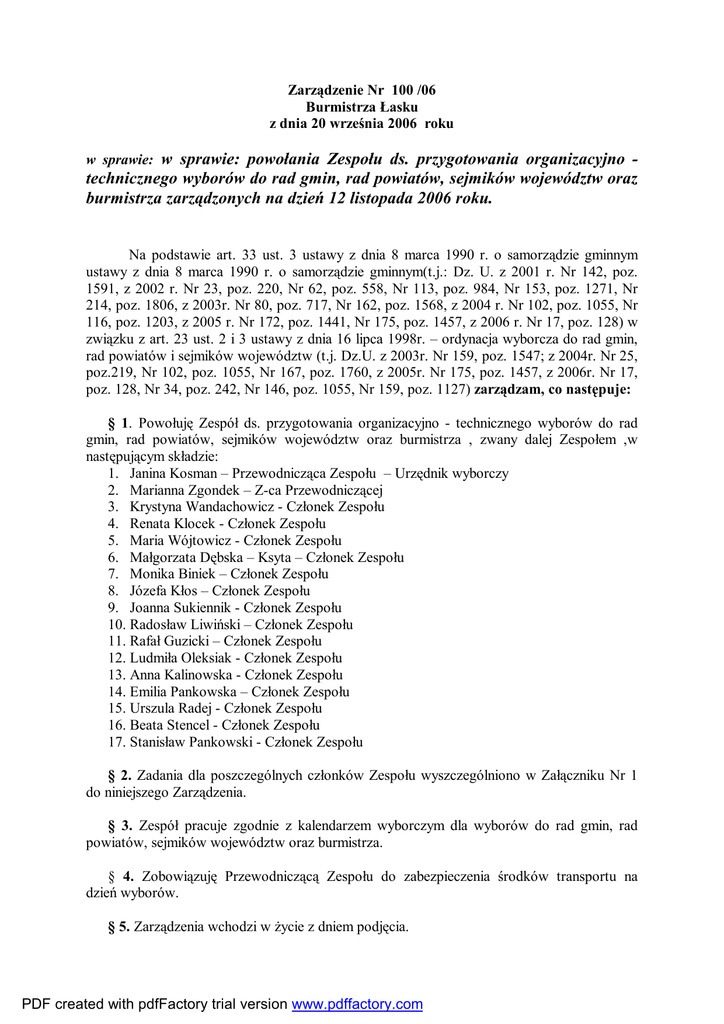 Zarządzenie Nr 100 /06
Burmistrza Łasku
z dnia 20 września 2006 roku

w sprawie: w sprawie: powołania Zespołu ds. przygotowania organizacyjno - technicznego wyborów do rad gmin, rad powiatów, sejmików województw oraz burmistrza zarządzonych na dzień 12 listopada 2006 roku.

Na podstawie art. 33 ust. 3 ustawy z dnia 8 marca 1990 r. o samorządzie gminnym ustawy z dnia 8 marca 1990 r. o samorządzie gminnym(t.j.: Dz. U. z 2001 r. Nr 142, poz. 1591, z 2002 r. Nr 23, poz. 220, Nr 62, poz. 558, Nr 113, poz. 984, Nr 153, poz. 1271, Nr 214, poz. 1806, z 2003r. Nr 80, poz. 717, Nr 162, poz. 1568, z 2004 r. Nr 102, poz. 1055, Nr 116, poz. 1203, z 2005 r. Nr 172, poz. 1441, Nr 175, poz. 1457, z 2006 r. Nr 17, poz. 128) w związku z art. 23 ust. 2 i 3 ustawy z dnia 16 lipca 1998r. – ordynacja wyborcza do rad gmin, rad powiatów i sejmików województw (t.j. Dz.U. z 2003r. Nr 159, poz. 1547; z 2004r. Nr 25, poz.219, Nr 102, poz. 1055, Nr 167, poz. 1760, z 2005r. Nr 175, poz. 1457, z 2006r. Nr 17, poz. 128, Nr 34, poz. 242, Nr 146, poz. 1055, Nr 159, poz. 1127) zarządzam, co następuje:

§ 1. Powołuję Zespół ds. przygotowania organizacyjno - technicznego wyborów do rad gmin, rad powiatów, sejmików województw oraz burmistrza , zwany dalej Zespołem ,w następującym składzie:
1. Janina Kosman – Przewodnicząca Zespołu – Urzędnik wyborczy
2. Marianna Zgondek – Z-ca Przewodniczącej
3. Krystyna Wandachowicz - Członek Zespołu
4. Renata Klocek - Członek Zespołu
5. Maria Wójtowicz - Członek Zespołu
6. Małgorzata Dębska – Ksyta – Członek Zespołu
7. Monika Biniek – Członek Zespołu
8. Józefa Kłos – Członek Zespołu
9. Joanna Sukiennik - Członek Zespołu
10. Radosław Liwiński – Członek Zespołu
11. Rafał Guzicki – Członek Zespołu
12. Ludmiła Oleksiak - Członek Zespołu
13. Anna Kalinowska - Członek Zespołu
14. Emilia Pankowska – Członek Zespołu
15. Urszula Radej - Członek Zespołu
16. Beata Stencel - Członek Zespołu
17. Stanisław Pankowski - Członek Zespołu

§ 2. Zadania dla poszczególnych członków Zespołu wyszczególniono w Załączniku Nr 1 do niniejszego Zarządzenia.

§ 3. Zespół pracuje zgodnie z kalendarzem wyborczym dla wyborów do rad gmin, rad powiatów, sejmików województw oraz burmistrza.

§ 4. Zobowiązuję Przewodniczącą Zespołu do zabezpieczenia środków transportu na dzień wyborów.

§ 5. Zarządzenia wchodzi w życie z dniem podjęcia.

PDF created with pdfFactory trial version www.pdffactory.com